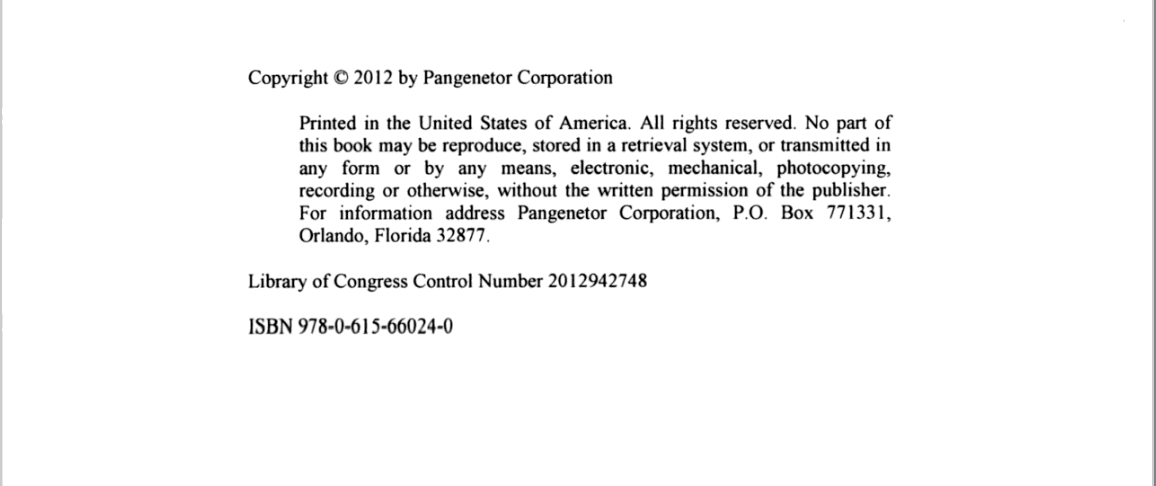 Copyright © 2012 by Pangenetor Corporation

Printed in the United States of America. All rights reserved. No part of this book may be reproduce, stored in a retrieval system, or transmitted in any form or by any means, electronic, mechanical, photocopying, recording or otherwise, without the written permission of the publisher. For information address Pangenetor Corporation, P.O. Box 771331, Orlando, Florida 32877.

Library of Congress Control Number 2012942748

ISBN 978-0-615-66024-0